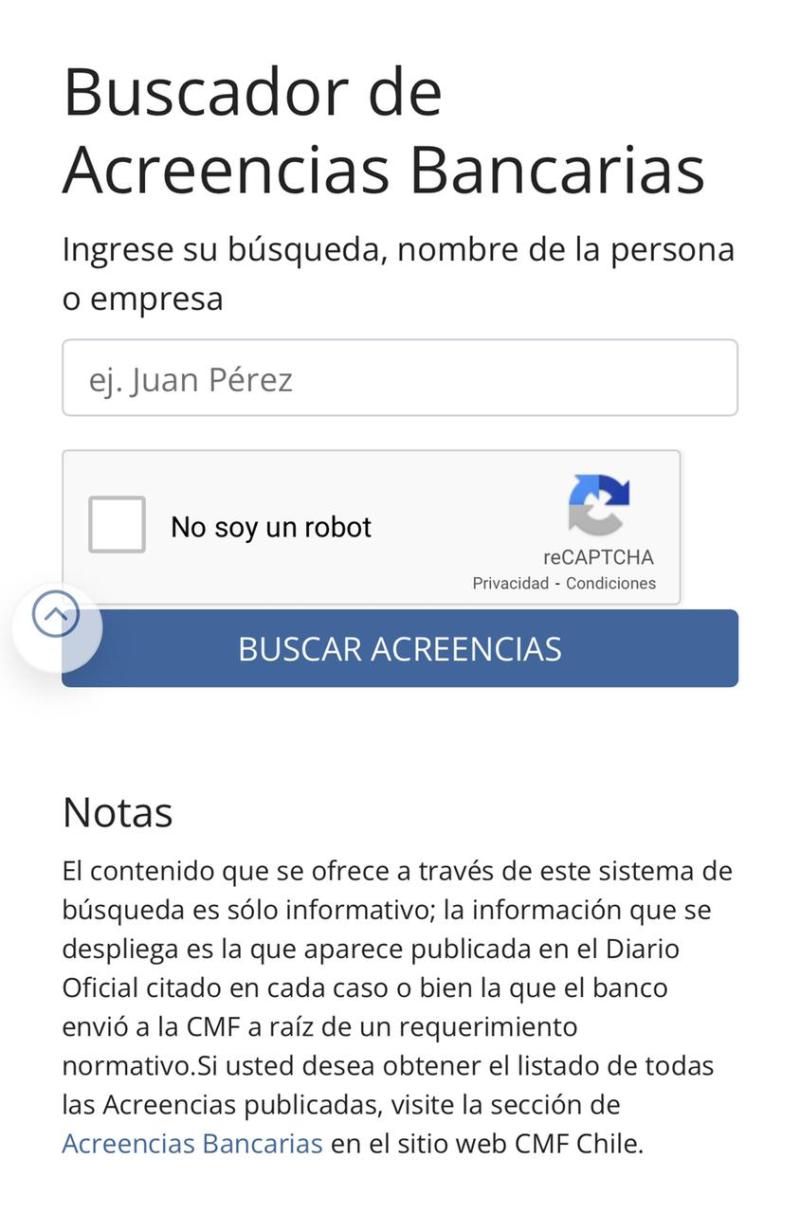 Buscador de Acreencias Bancarias

Ingrese su búsqueda, nombre de la persona o empresa

ej. Juan Pérez

No soy un robot

reCAPTCHA
Privacidad - Condiciones

BUSCAR ACREENCIAS

Notas

El contenido que se ofrece a través de este sistema de búsqueda es sólo informativo; la información que se despliega es la que aparece publicada en el Diario Oficial citado en cada caso o bien la que el banco envió a la CMF a raíz de un requerimiento normativo.Si usted desea obtener el listado de todas las Acreencias publicadas, visite la sección de Acreencias Bancarias en el sitio web CMF Chile.